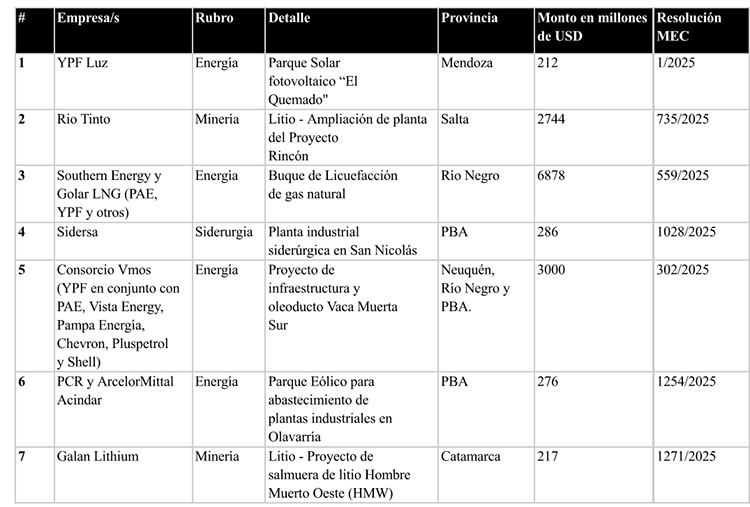 | # | Empresa/s | Rubro | Detalle | Provincia | Monto en millones de USD | Resolución MEC |
|---|---|---|---|---|---|---|
| 1 | YPF Luz | Energía | Parque Solar fotovoltaico “El Quemado" | Mendoza | 212 | 1/2025 |
| 2 | Rio Tinto | Minería | Litio - Ampliación de planta del Proyecto Rincón | Salta | 2744 | 735/2025 |
| 3 | Southern Energy y Golar LNG (PAE, YPF y otros) | Energía | Buque de Licuefacción de gas natural | Río Negro | 6878 | 559/2025 |
| 4 | Sidersa | Siderurgia | Planta industrial siderúrgica en San Nicolás | PBA | 286 | 1028/2025 |
| 5 | Consorcio Vmos (YPF en conjunto con PAE, Vista Energy, Pampa Energía, Chevron, Pluspetrol y Shell) | Energía | Proyecto de infraestructura y oleoducto Vaca Muerta Sur | Neuquén, Río Negro y PBA. | 3000 | 302/2025 |
| 6 | PCR y ArcelorMittal Acindar | Energía | Parque Eólico para abastecimiento de plantas industriales en Olavarría | PBA | 276 | 1254/2025 |
| 7 | Galan Lithium | Minería | Litio - Proyecto de salmuera de litio Hombre Muerto Oeste (HMW) | Catamarca | 217 | 1271/2025 |